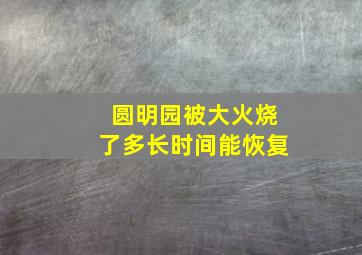 圆明园被大火烧了多长时间能恢复